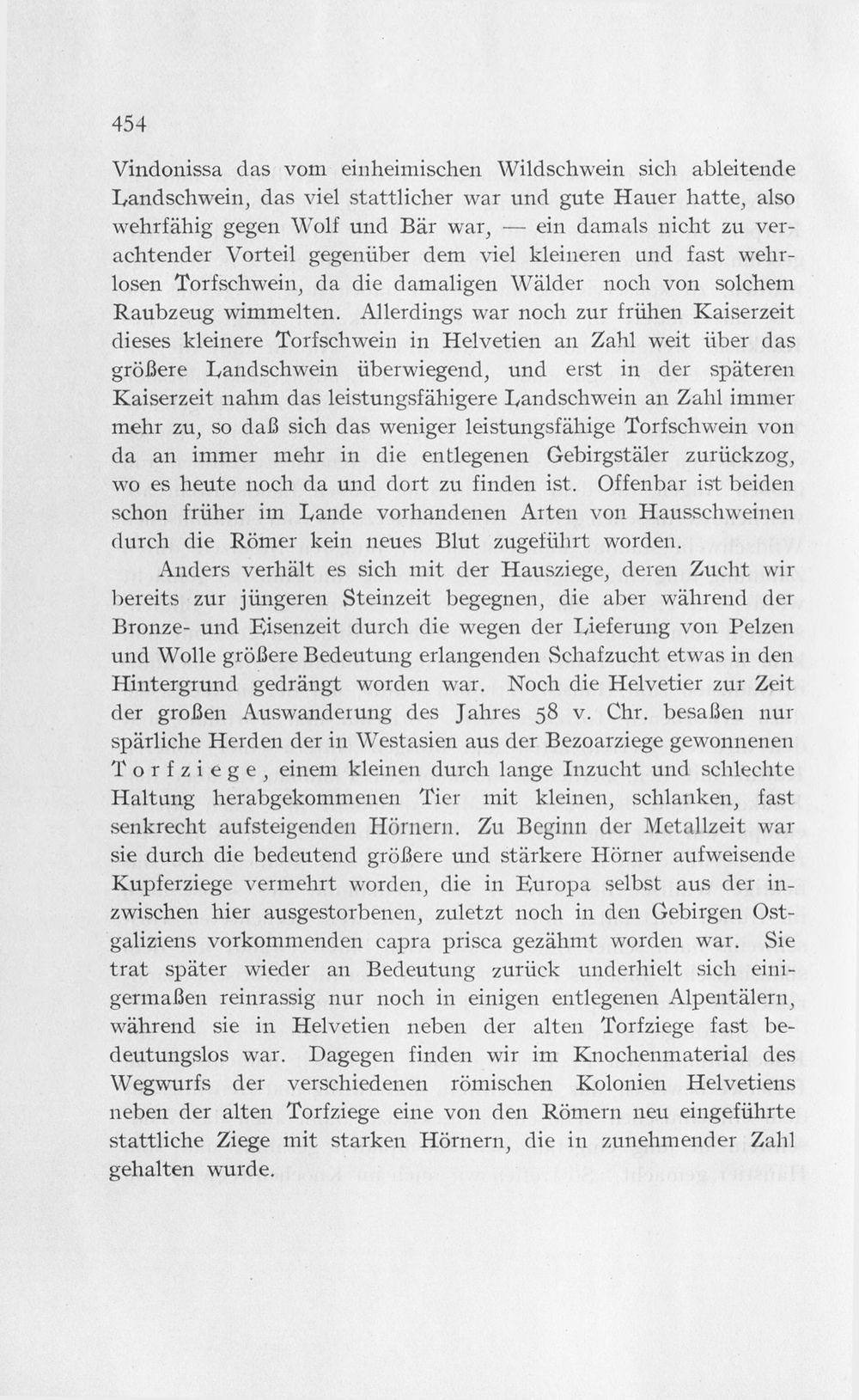 454

Vindonissa das vom einheimischen Wildschwein sich ableitende Landschwein, das viel stattlicher war und gute Hauer hatte, also wehrfähig gegen Wolf und Bär war, — ein damals nicht zu verachtender Vorteil gegenüber dem viel kleineren und fast wehrlosen Torfschwein, da die damaligen Wälder noch von solchem Raubzeug wimmelten. Allerdings war noch zur frühen Kaiserzeit dieses kleinere Torfschwein in Helvetien an Zahl weit über das größere Landschwein überwiegend, und erst in der späteren Kaiserzeit nahm das leistungsfähigere Landschwein an Zahl immer mehr zu, so daß sich das weniger leistungsfähige Torfschwein von da an immer mehr in die entlegenen Gebirgstäler zurückzog, wo es heute noch da und dort zu finden ist. Offenbar ist beiden schon früher im Lande vorhandenen Arten von Hausschweinen durch die Römer kein neues Blut zugeführt worden.

Anders verhält es sich mit der Hausziege, deren Zucht wir bereits zur jüngeren Steinzeit begegnen, die aber während der Bronze- und Eisenzeit durch die wegen der Lieferung von Pelzen und Wolle größere Bedeutung erlangenden Schafzucht etwas in den Hintergrund gedrängt worden war. Noch die Helvetier zur Zeit der großen Auswanderung des Jahres 58 v. Chr. besaßen nur spärliche Herden der in Westasien aus der Bezoarziege gewonnenen Torfziege, einem kleinen durch lange Inzucht und schlechte Haltung herabgekommenen Tier mit kleinen, schlanken, fast senkrecht aufsteigenden Hörnern. Zu Beginn der Metallzeit war sie durch die bedeutend größere und stärkere Hörner aufweisende Kupferziege vermehrt worden, die in Europa selbst aus der inzwischen hier ausgestorbenen, zuletzt noch in den Gebirgen Ostgaliziens vorkommenden capra prisca gezähmt worden war. Sie trat später wieder an Bedeutung zurück underhielt sich einigermaßen reinrassig nur noch in einigen entlegenen Alpentälern, während sie in Helvetien neben der alten Torfziege fast bedeutungslos war. Dagegen finden wir im Knochenmaterial des Wegwurfs der verschiedenen römischen Kolonien Helvetiens neben der alten Torfziege eine von den Römern neu eingeführte stattliche Ziege mit starken Hörnern, die in zunehmender Zahl gehalten wurde.